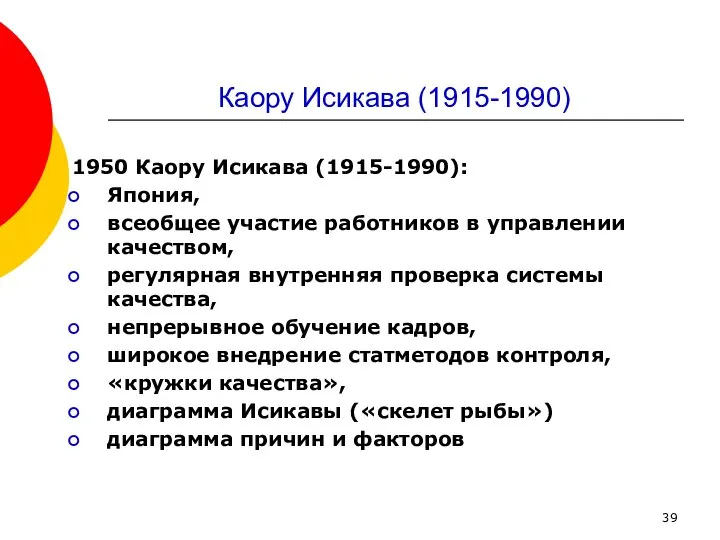 Каору Исикава (1915-1990)

1950 Каору Исикава (1915-1990):
- Япония,
- всеобщее участие работников в управлении качеством,
- регулярная внутренняя проверка системы качества,
- непрерывное обучение кадров,
- широкое внедрение статметодов контроля,
- «кружки качества»,
- диаграмма Исикавы («скелет рыбы»)
- диаграмма причин и факторов

39